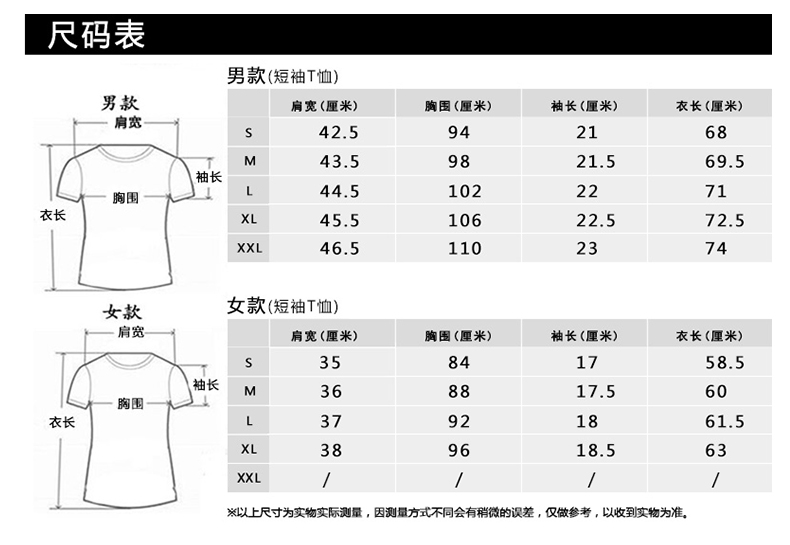 尺码表

男款
肩宽
袖长
胸围
衣长

男款(短袖T恤)

| | 肩宽(厘米) | 胸围(厘米) | 袖长(厘米) | 衣长(厘米) |
|---|---|---|---|---|
| S | 42.5 | 94 | 21 | 68 |
| M | 43.5 | 98 | 21.5 | 69.5 |
| L | 44.5 | 102 | 22 | 71 |
| XL | 45.5 | 106 | 22.5 | 72.5 |
| XXL | 46.5 | 110 | 23 | 74 |

女款
肩宽
袖长
胸围
衣长

女款(短袖T恤)

| | 肩宽(厘米) | 胸围(厘米) | 袖长(厘米) | 衣长(厘米) |
|---|---|---|---|---|
| S | 35 | 84 | 17 | 58.5 |
| M | 36 | 88 | 17.5 | 60 |
| L | 37 | 92 | 18 | 61.5 |
| XL | 38 | 96 | 18.5 | 63 |
| XXL | / | / | / | / |

※以上尺寸为实物实际测量，因测量方式不同会有稍微的误差，仅做参考，以收到实物为准。